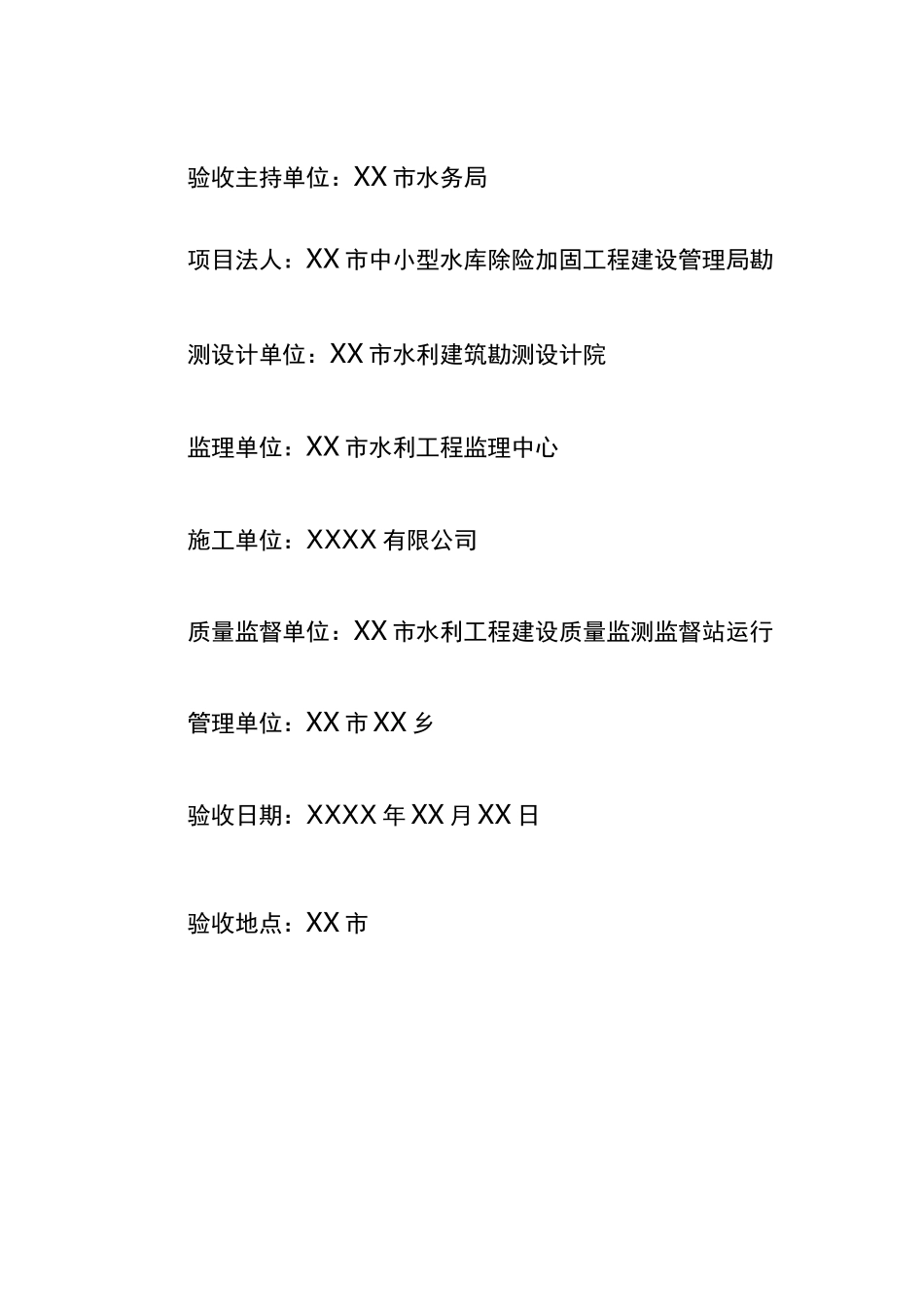 验收主持单位：XX市水务局

项目法人：XX市中小型水库除险加固工程建设管理局勘

测设计单位：XX市水利建筑勘测设计院

监理单位：XX市水利工程监理中心

施工单位：XXXX有限公司

质量监督单位：XX市水利工程建设质量监测监督站运行

管理单位：XX市XX乡

验收日期：XXXX年XX月XX日

验收地点：XX市